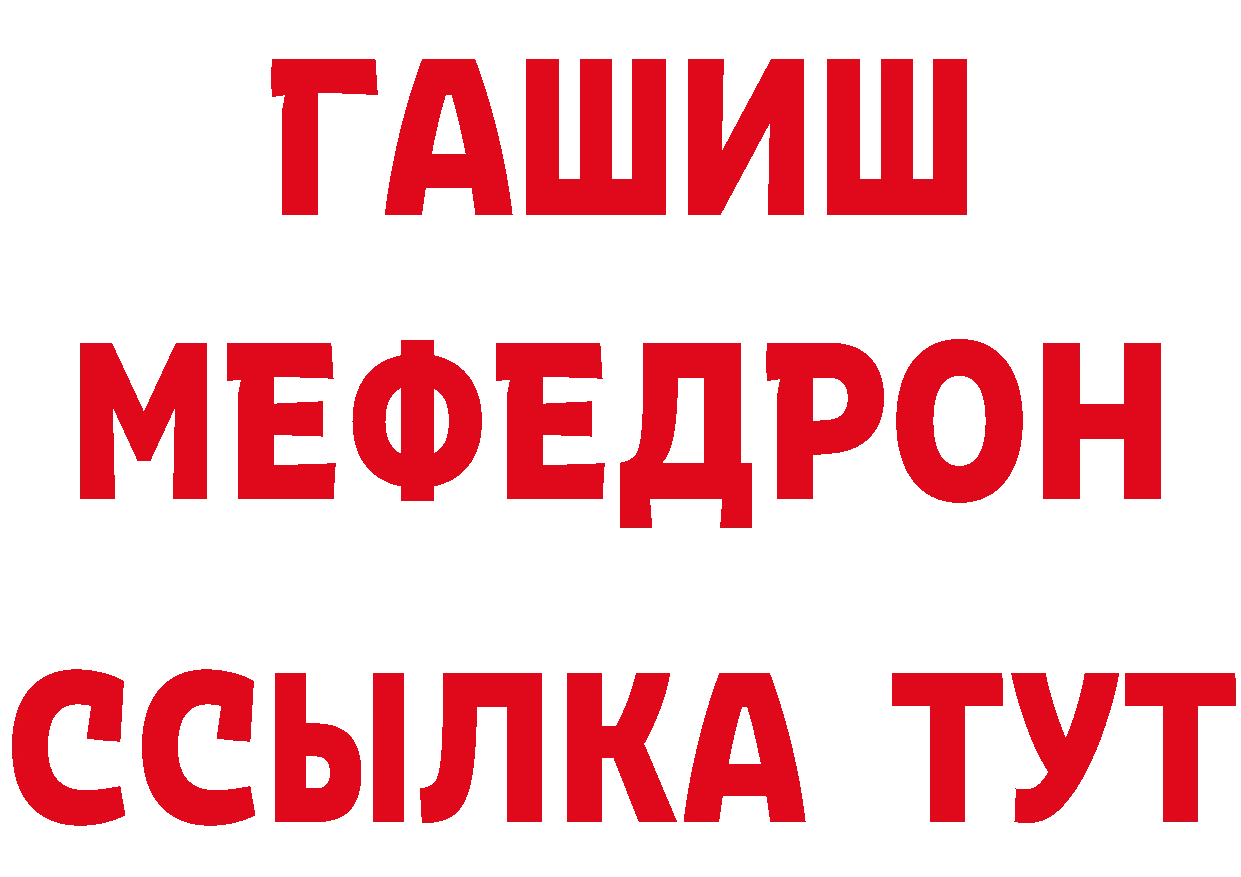 ГАШИШ
МЕФЕДРОН
ССЫЛКА ТУТ